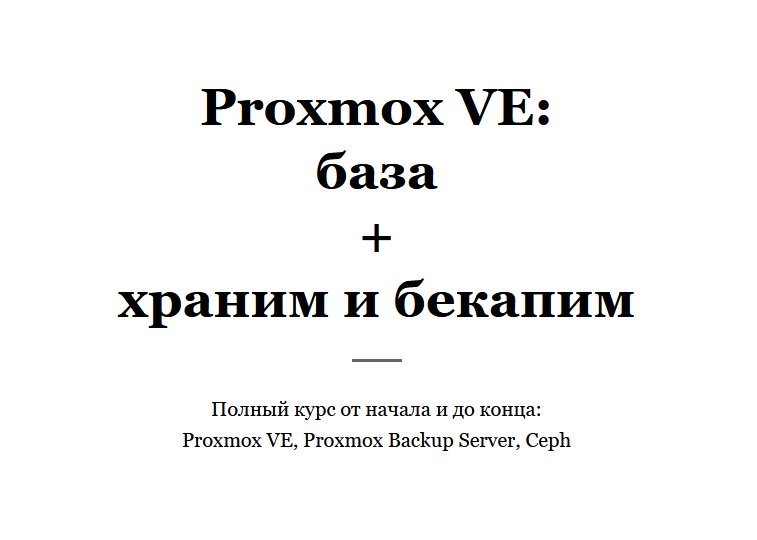 Proxmox VE:
база
+
храним и бекапим

Полный курс от начала и до конца:
Proxmox VE, Proxmox Backup Server, Ceph